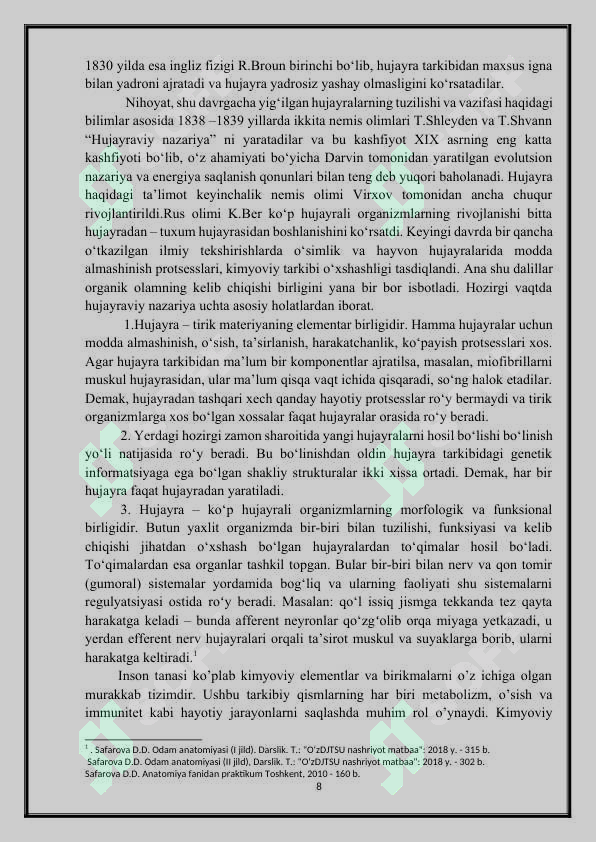 1830 yilda esa ingliz fizigi R.Broun birinchi bo‘lib, hujayra tarkibidan maxsus igna bilan yadroni ajratadi va hujayra yadrosiz yashay olmasligini ko‘rsatadilar.

Nihoyat, shu davrgacha yig‘ilgan hujayralarning tuzilishi va vazifasi haqidagi bilimlar asosida 1838 –1839 yillarda ikkita nemis olimlari T.Shleyden va T.Shvann “Hujayraviy nazariya” ni yaratadilar va bu kashfiyot XIX asrning eng katta kashfiyoti bo‘lib, o‘z ahamiyati bo‘yicha Darvin tomonidan yaratilgan evolutsion nazariya va energiya saqlanish qonunlari bilan teng deb yuqori baholanadi. Hujayra haqidagi ta’limot keyinchalik nemis olimi Virxov tomonidan ancha chuqur rivojlantirildi.Rus olimi K.Ber ko‘p hujayrali organizmlarning rivojlanishi bitta hujayradan – tuxum hujayrasidan boshlanishini ko‘rsatdi. Keyingi davrda bir qancha o‘tkazilgan ilmiy tekshirishlarda o‘simlik va hayvon hujayralarida modda almashinish protsesslari, kimyoviy tarkibi o‘xshashligi tasdiqlandi. Ana shu dalillar organik olamning kelib chiqishi birligini yana bir bor isbotladi. Hozirgi vaqtda hujayraviy nazariya uchta asosiy holatlardan iborat.

1.Hujayra – tirik materiyaning elementar birligidir. Hamma hujayralar uchun modda almashinish, o‘sish, ta’sirlanish, harakatchanlik, ko‘payish protsesslari xos. Agar hujayra tarkibidan ma’lum bir komponentlar ajratilsa, masalan, miofibrillarni muskul hujayrasidan, ular ma’lum qisqa vaqt ichida qisqaradi, so‘ng halok etadilar. Demak, hujayradan tashqari xech qanday hayotiy protsesslar ro‘y bermaydi va tirik organizmlarga xos bo‘lgan xossalar faqat hujayralar orasida ro‘y beradi.

2. Yerdagi hozirgi zamon sharoitida yangi hujayralarni hosil bo‘lishi bo‘linish yo‘li natijasida ro‘y beradi. Bu bo‘linishdan oldin hujayra tarkibidagi genetik informatsiyaga ega bo‘lgan shakliy strukturalar ikki xissa ortadi. Demak, har bir hujayra faqat hujayradan yaratiladi.

3. Hujayra – ko‘p hujayrali organizmlarning morfologik va funksional birligidir. Butun yaxlit organizmda bir-biri bilan tuzilishi, funksiyasi va kelib chiqishi jihatdan o‘xshash bo‘lgan hujayralardan to‘qimalar hosil bo‘ladi. To‘qimalardan esa organlar tashkil topgan. Bular bir-biri bilan nerv va qon tomir (gumoral) sistemalar yordamida bog‘liq va ularning faoliyati shu sistemalarni regulyatsiyasi ostida ro‘y beradi. Masalan: qo‘l issiq jismga tekkanda tez qayta harakatga keladi – bunda afferent neyronlar qo‘zg‘olib orqa miyaga yetkazadi, u yerdan efferent nerv hujayralari orqali ta’sirot muskul va suyaklarga borib, ularni harakatga keltiradi.$^1$

Inson tanasi ko’plab kimyoviy elementlar va birikmalarni o’z ichiga olgan murakkab tizimdir. Ushbu tarkibiy qismlarning har biri metabolizm, o’sish va immunitet kabi hayotiy jarayonlarni saqlashda muhim rol o’ynaydi. Kimyoviy

$^1$ . Safarova D.D. Odam anatomiyasi (I jild). Darslik. T.: "O'zDJTSU nashriyot matbaa": 2018 y. - 315 b.
Safarova D.D. Odam anatomiyasi (II jild), Darslik. T.: "O'zDJTSU nashriyot matbaa": 2018 y. - 302 b.
Safarova D.D. Anatomiya fanidan praktikum Toshkent, 2010 - 160 b.

8